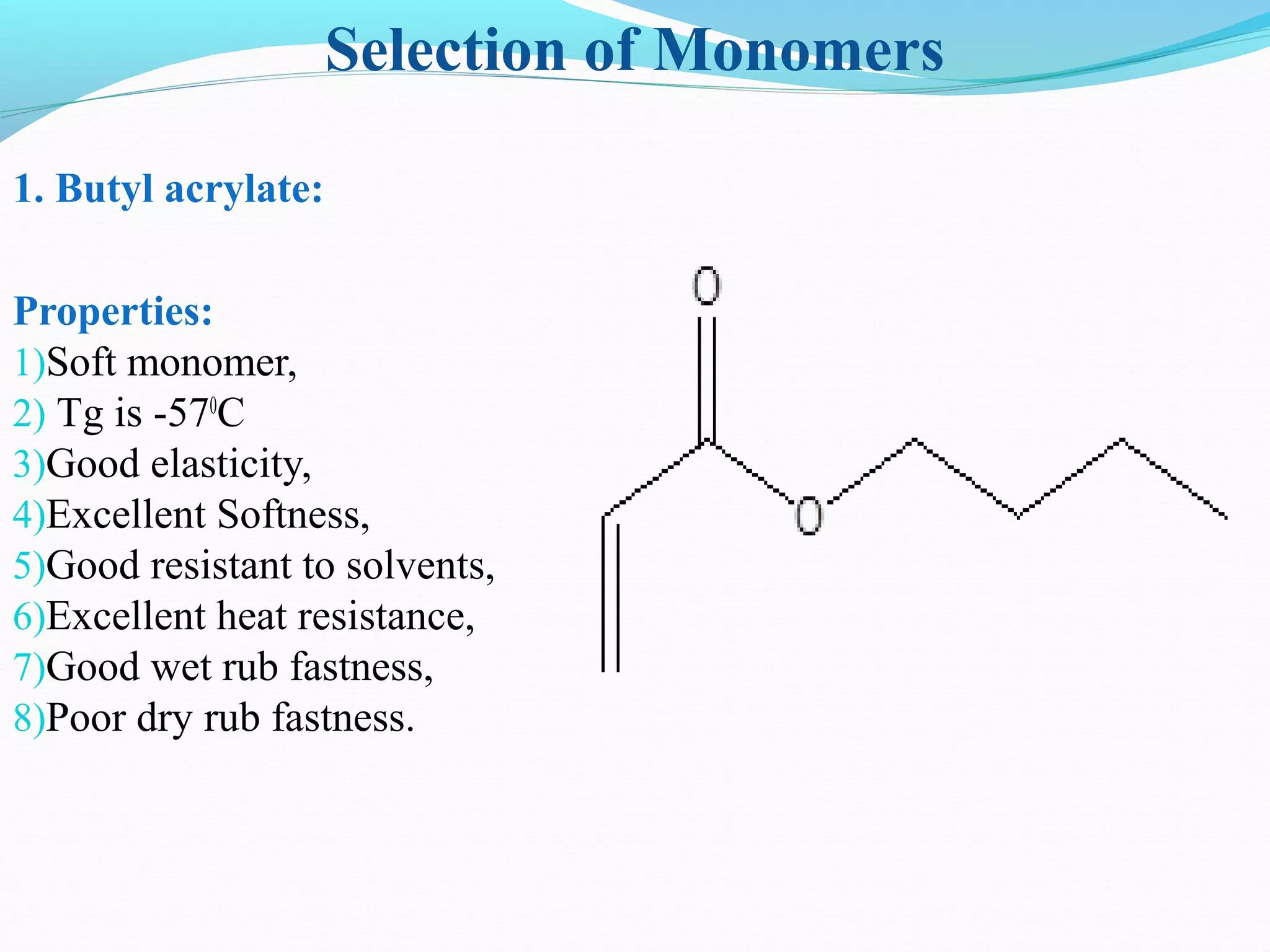 Selection of Monomers

1. Butyl acrylate:

Properties:
1)Soft monomer,
2) Tg is -57$^0$C
3)Good elasticity,
4)Excellent Softness,
5)Good resistant to solvents,
6)Excellent heat resistance,
7)Good wet rub fastness,
8)Poor dry rub fastness.

O

O